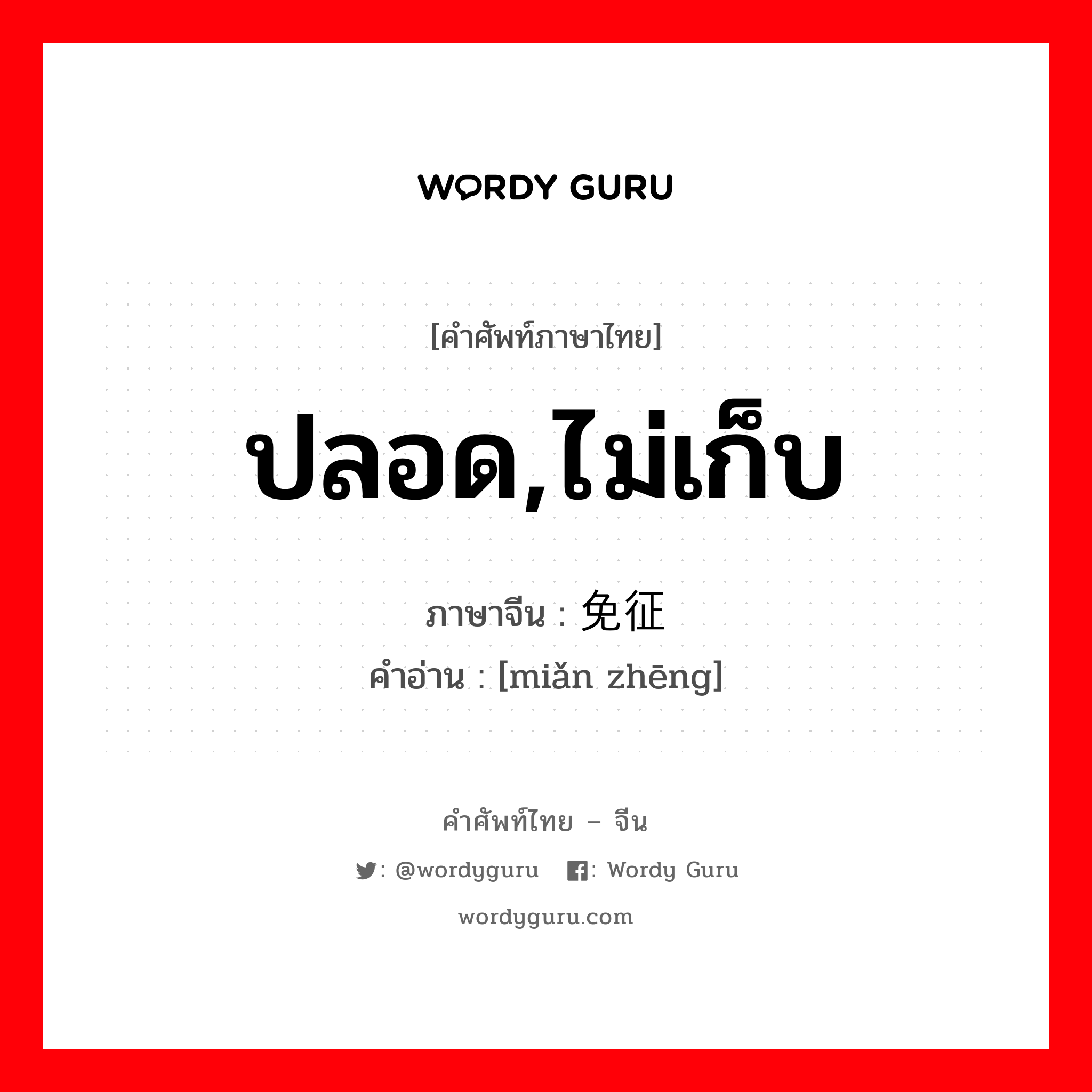 WORDY GURU

[คำศัพท์ภาษาไทย]

ปลอด,ไม่เก็บ

ภาษาจีน : 免征

คำอ่าน : [miǎn zhēng]

คำศัพท์ไทย – จีน

: @wordyguru : Wordy Guru

wordyguru.com